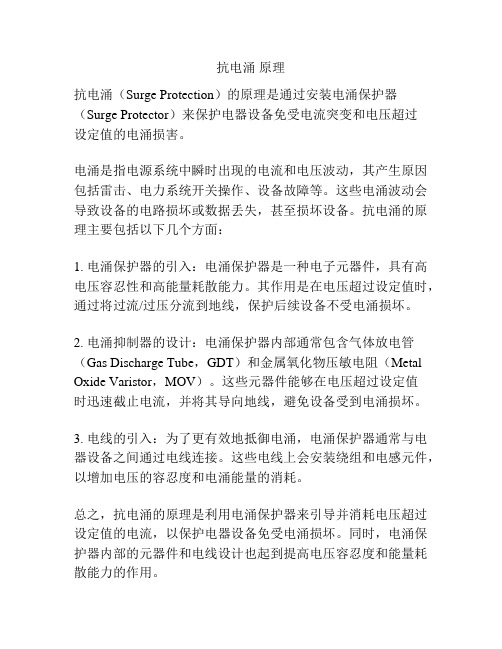 抗电涌 原理

抗电涌（Surge Protection）的原理是通过安装电涌保护器（Surge Protector）来保护电器设备免受电流突变和电压超过设定值的电涌损害。

电涌是指电源系统中瞬时出现的电流和电压波动，其产生原因包括雷击、电力系统开关操作、设备故障等。这些电涌波动会导致设备的电路损坏或数据丢失，甚至损坏设备。抗电涌的原理主要包括以下几个方面：

1. 电涌保护器的引入：电涌保护器是一种电子元器件，具有高电压容忍性和高能量耗散能力。其作用是在电压超过设定值时，通过将过流/过压分流到地线，保护后续设备不受电涌损坏。

2. 电涌抑制器的设计：电涌保护器内部通常包含气体放电管（Gas Discharge Tube，GDT）和金属氧化物压敏电阻（Metal Oxide Varistor，MOV）。这些元器件能够在电压超过设定值时迅速截止电流，并将其导向地线，避免设备受到电涌损坏。

3. 电线的引入：为了更有效地抵御电涌，电涌保护器通常与电器设备之间通过电线连接。这些电线上会安装绕组和电感元件，以增加电压的容忍度和电涌能量的消耗。

总之，抗电涌的原理是利用电涌保护器来引导并消耗电压超过设定值的电流，以保护电器设备免受电涌损坏。同时，电涌保护器内部的元器件和电线设计也起到提高电压容忍度和能量耗散能力的作用。